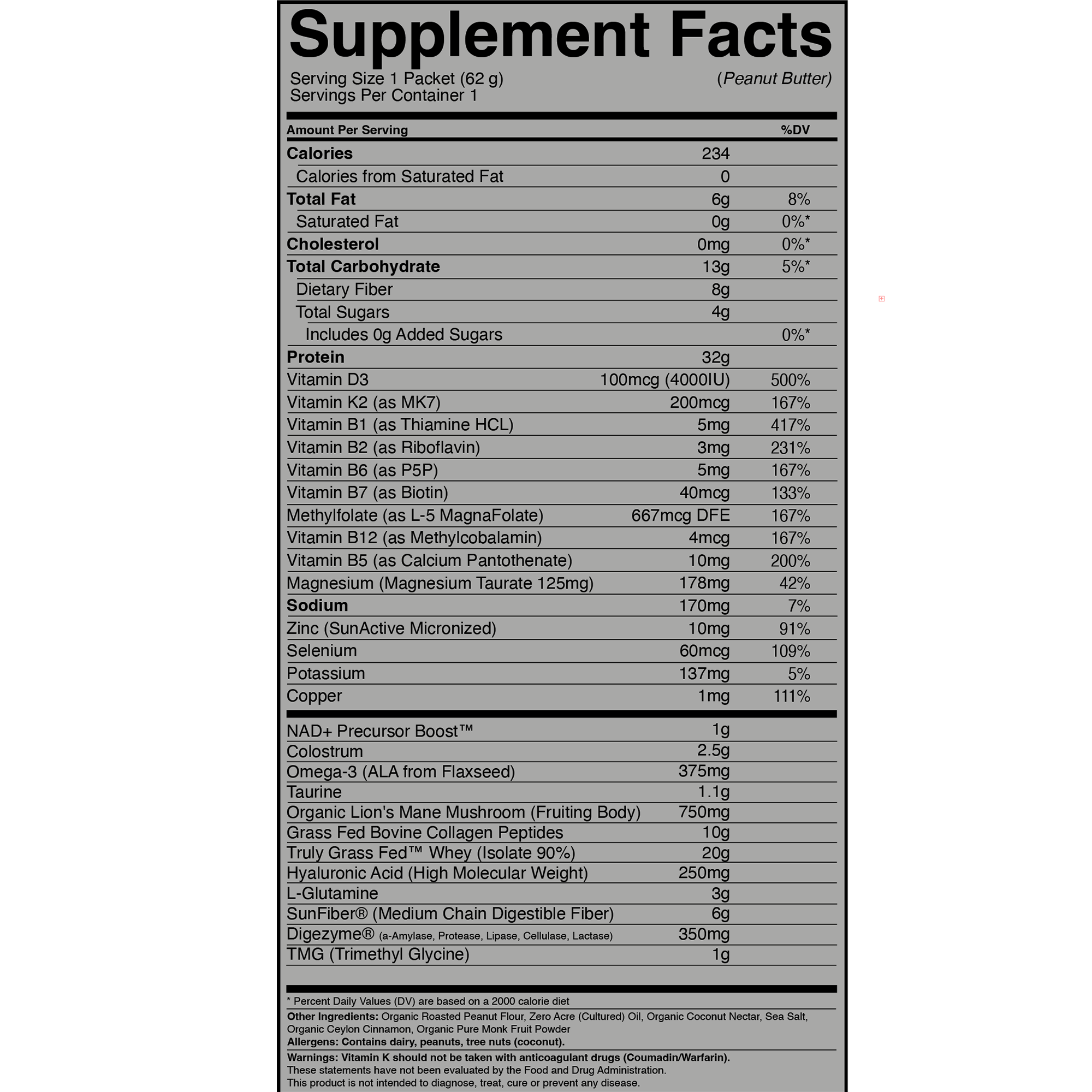 Supplement Facts

Serving Size 1 Packet (62 g)
Servings Per Container 1

(Peanut Butter)

| Amount Per Serving | | %DV |
|---|---|---|
| Calories | 234 | |
| Calories from Saturated Fat | 0 | |
| Total Fat | 6g | 8% |
| Saturated Fat | 0g | 0%* |
| Cholesterol | 0mg | 0%* |
| Total Carbohydrate | 13g | 5%* |
| Dietary Fiber | 8g | |
| Total Sugars | 4g | |
| Includes 0g Added Sugars | | 0%* |
| Protein | 32g | |
| Vitamin D3 | 100mcg (4000IU) | 500% |
| Vitamin K2 (as MK7) | 200mcg | 167% |
| Vitamin B1 (as Thiamine HCL) | 5mg | 417% |
| Vitamin B2 (as Riboflavin) | 3mg | 231% |
| Vitamin B6 (as P5P) | 5mg | 167% |
| Vitamin B7 (as Biotin) | 40mcg | 133% |
| Methylfolate (as L-5 MagnaFolate) | 667mcg DFE | 167% |
| Vitamin B12 (as Methylcobalamin) | 4mcg | 167% |
| Vitamin B5 (as Calcium Pantothenate) | 10mg | 200% |
| Magnesium (Magnesium Taurate 125mg) | 178mg | 42% |
| Sodium | 170mg | 7% |
| Zinc (SunActive Micronized) | 10mg | 91% |
| Selenium | 60mcg | 109% |
| Potassium | 137mg | 5% |
| Copper | 1mg | 111% |
| NAD+ Precursor Boost™ | 1g | |
| Colostrum | 2.5g | |
| Omega-3 (ALA from Flaxseed) | 375mg | |
| Taurine | 1.1g | |
| Organic Lion's Mane Mushroom (Fruiting Body) | 750mg | |
| Grass Fed Bovine Collagen Peptides | 10g | |
| Truly Grass Fed™ Whey (Isolate 90%) | 20g | |
| Hyaluronic Acid (High Molecular Weight) | 250mg | |
| L-Glutamine | 3g | |
| SunFiber® (Medium Chain Digestible Fiber) | 6g | |
| Digezyme® (a-Amylase, Protease, Lipase, Cellulase, Lactase) | 350mg | |
| TMG (Trimethyl Glycine) | 1g | |

* Percent Daily Values (DV) are based on a 2000 calorie diet

Other Ingredients: Organic Roasted Peanut Flour, Zero Acre (Cultured) Oil, Organic Coconut Nectar, Sea Salt, Organic Ceylon Cinnamon, Organic Pure Monk Fruit Powder
Allergens: Contains dairy, peanuts, tree nuts (coconut).

Warnings: Vitamin K should not be taken with anticoagulant drugs (Coumadin/Warfarin).
These statements have not been evaluated by the Food and Drug Administration.
This product is not intended to diagnose, treat, cure or prevent any disease.